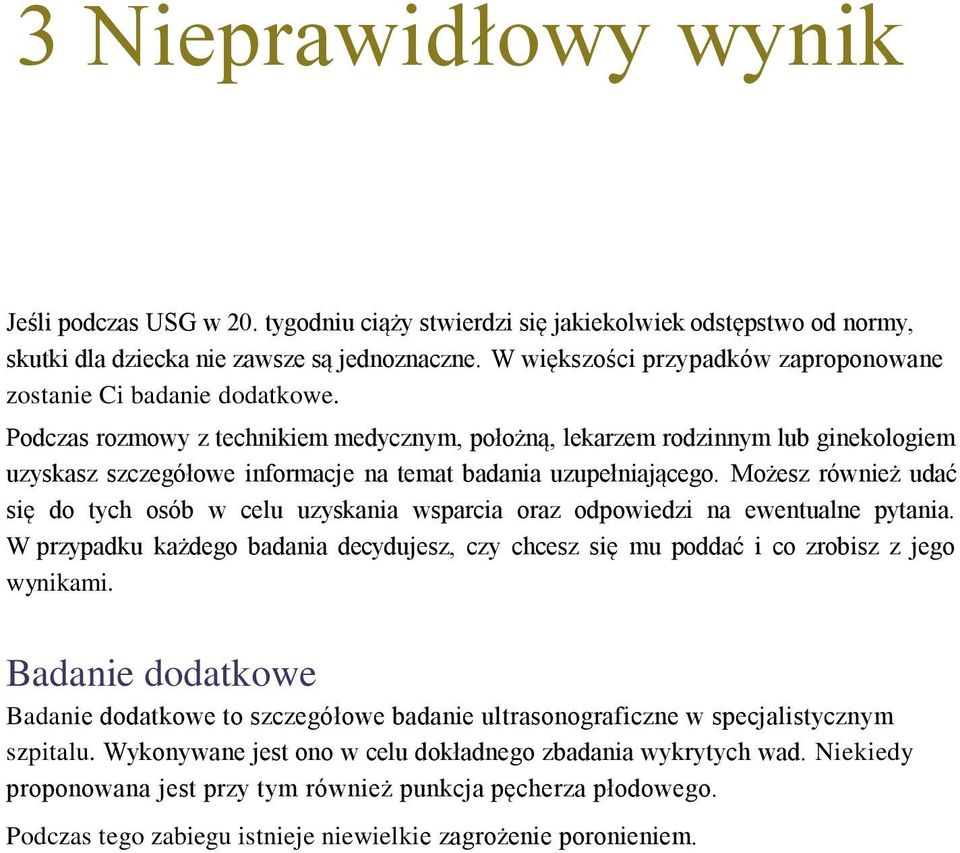 3 Nieprawidłowy wynik

Jeśli podczas USG w 20. tygodniu ciąży stwierdzi się jakiekolwiek odstępstwo od normy, skutki dla dziecka nie zawsze są jednoznaczne. W większości przypadków zaproponowane zostanie Ci badanie dodatkowe.

Podczas rozmowy z technikiem medycznym, położną, lekarzem rodzinnym lub ginekologiem uzyskasz szczegółowe informacje na temat badania uzupełniającego. Możesz również udać się do tych osób w celu uzyskania wsparcia oraz odpowiedzi na ewentualne pytania. W przypadku każdego badania decydujesz, czy chcesz się mu poddać i co zrobisz z jego wynikami.

Badanie dodatkowe

Badanie dodatkowe to szczegółowe badanie ultrasonograficzne w specjalistycznym szpitalu. Wykonywane jest ono w celu dokładnego zbadania wykrytych wad. Niekiedy proponowana jest przy tym również punkcja pęcherza płodowego.

Podczas tego zabiegu istnieje niewielkie zagrożenie poronieniem.